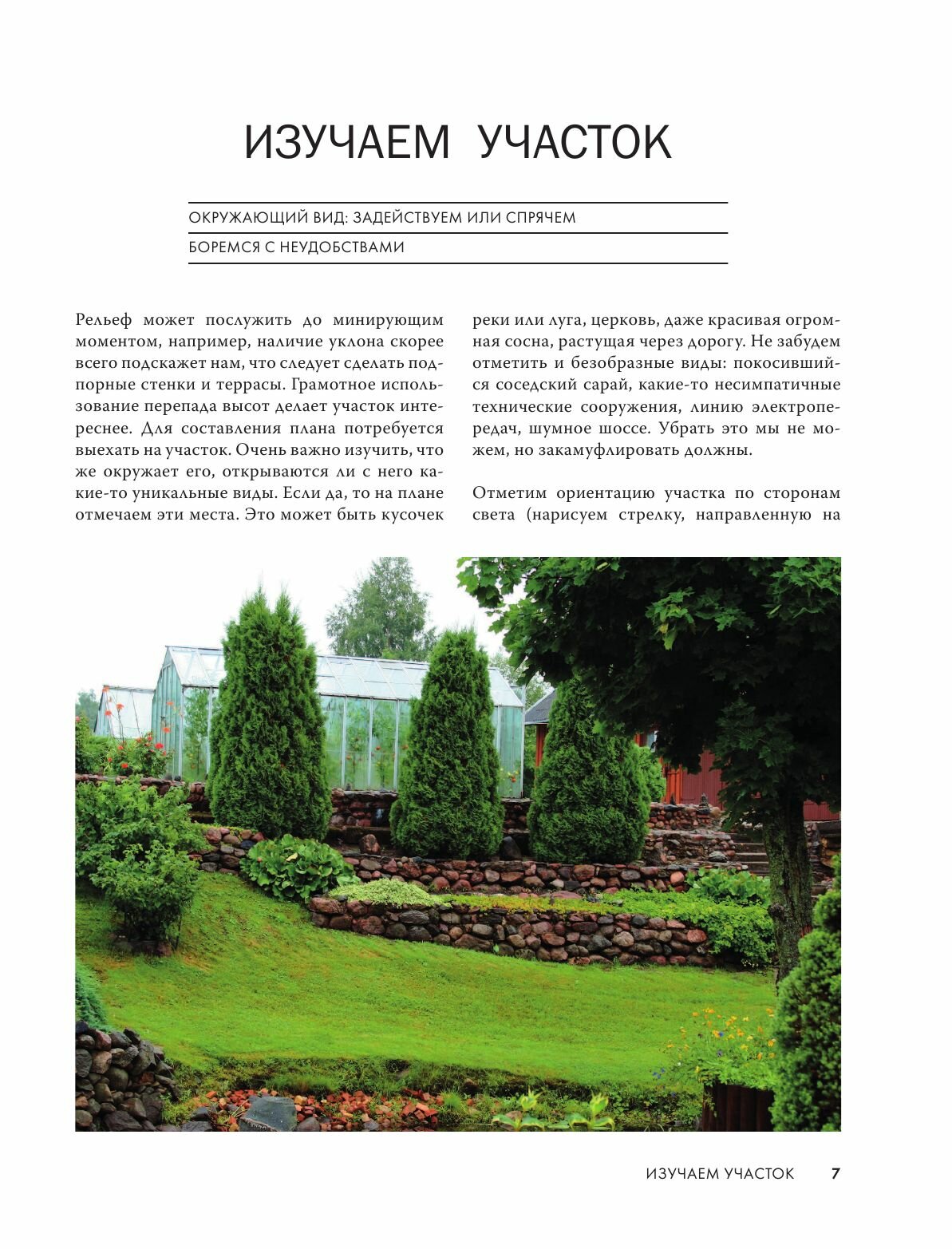 ИЗУЧАЕМ УЧАСТОК

ОКРУЖАЮЩИЙ ВИД: ЗАДЕЙСТВУЕМ ИЛИ СПРЯЧЕМ

БОРЕМСЯ С НЕУДОБСТВАМИ

Рельеф может послужить до минирующим моментом, например, наличие уклона скорее всего подскажет нам, что следует сделать подпорные стенки и террасы. Грамотное использование перепада высот делает участок интереснее. Для составления плана потребуется выехать на участок. Очень важно изучить, что же окружает его, открываются ли с него какие-то уникальные виды. Если да, то на плане отмечаем эти места. Это может быть кусочек реки или луга, церковь, даже красивая огромная сосна, растущая через дорогу. Не забудем отметить и безобразные виды: покосившийся соседский сарай, какие-то несимпатичные технические сооружения, линию электропередач, шумное шоссе. Убрать это мы не можем, но закамуфлировать должны.

Отметим ориентацию участка по сторонам света (нарисуем стрелку, направленную на

ИЗУЧАЕМ УЧАСТОК 7